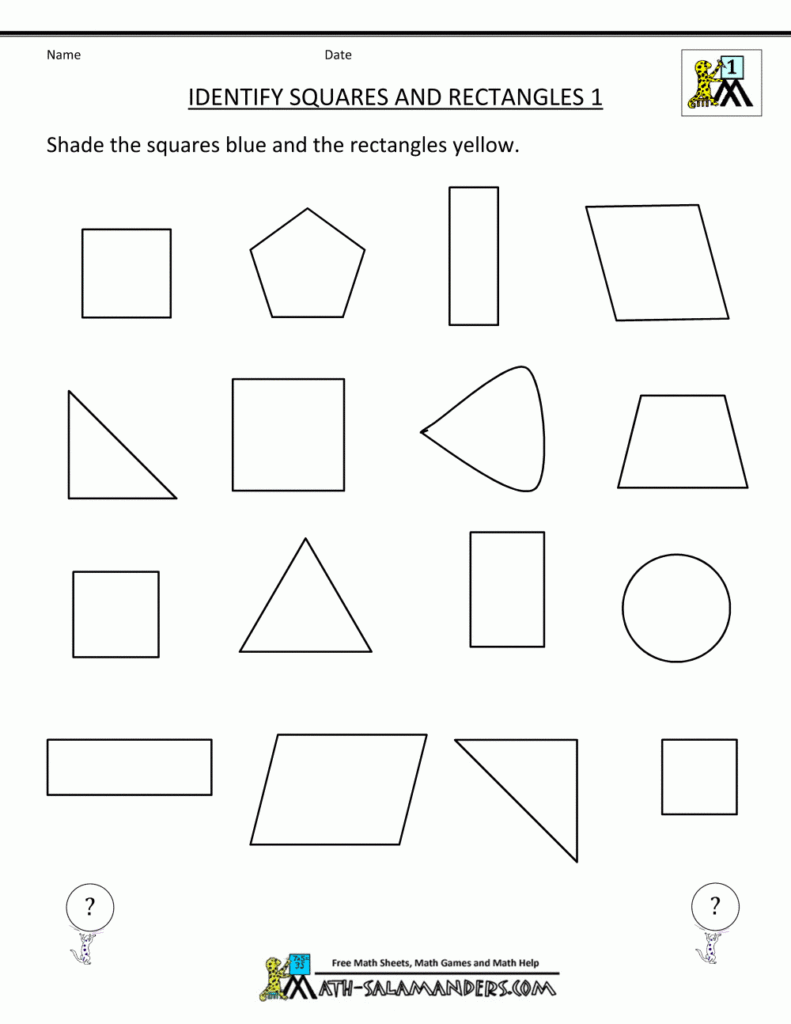 Name Date

1

IDENTIFY SQUARES AND RECTANGLES 1

Shade the squares blue and the rectangles yellow.

?

?

Free Math Sheets, Math Games and Math Help

MATH-SALAMANDERS.COM